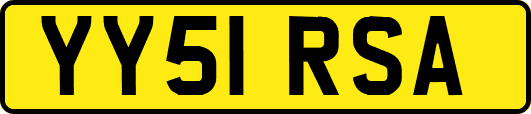 YY51 RSA